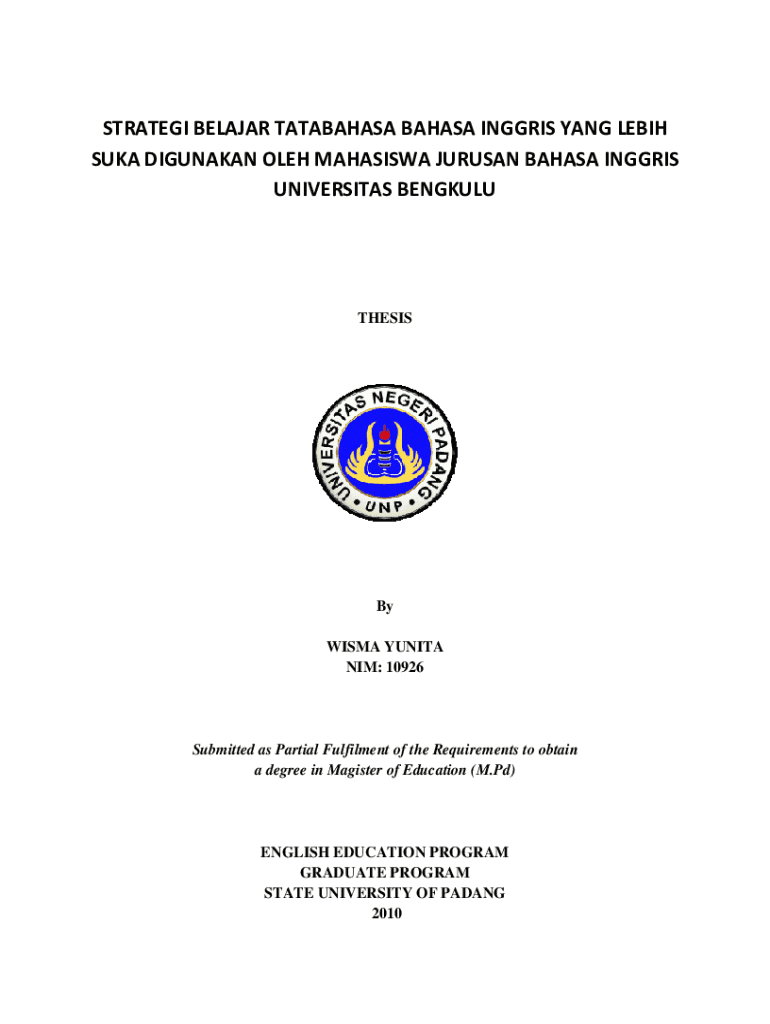 STRATEGI BELAJAR TATABAHASA BAHASA INGGRIS YANG LEBIH SUKA DIGUNAKAN OLEH MAHASISWA JURUSAN BAHASA INGGRIS UNIVERSITAS BENGKULU

THESIS

UNIVERSITAS NEGERI PADANG
UNP

By

WISMA YUNITA
NIM: 10926

Submitted as Partial Fulfilment of the Requirements to obtain a degree in Magister of Education (M.Pd)

ENGLISH EDUCATION PROGRAM
GRADUATE PROGRAM
STATE UNIVERSITY OF PADANG
2010